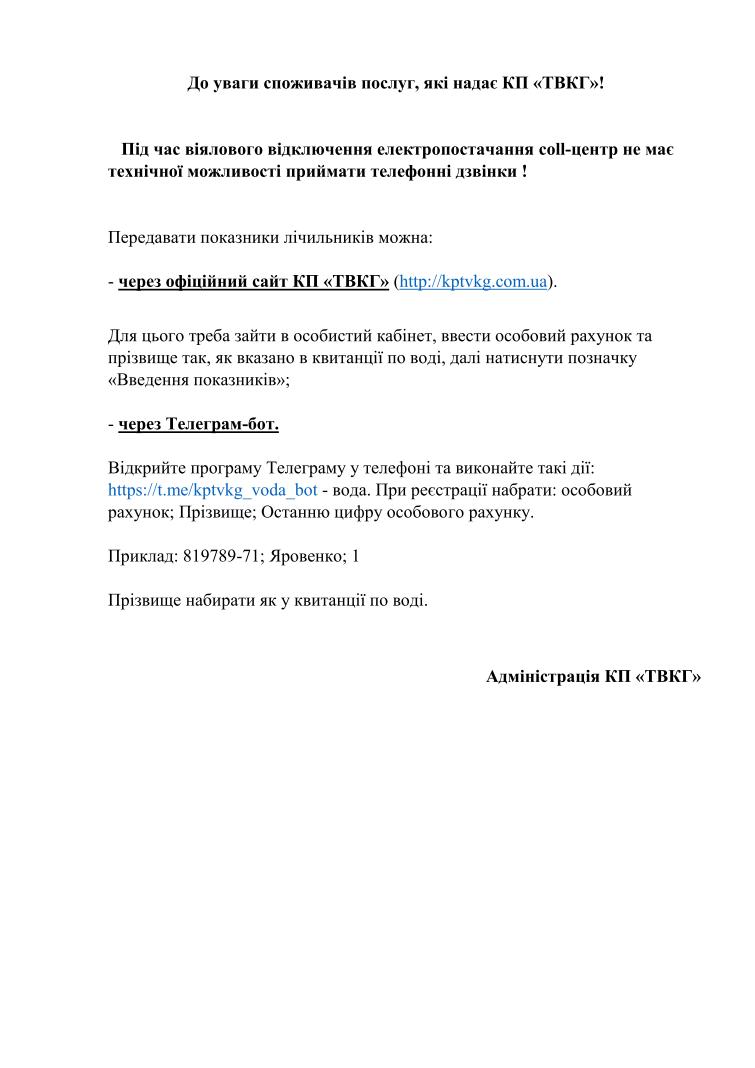 До уваги споживачів послуг, які надає КП «ТВКГ»!

Під час віялового відключення електропостачання coll-центр не має технічної можливості приймати телефонні дзвінки !

Передавати показники лічильників можна:

- через офіційний сайт КП «ТВКГ» (http://kptvkg.com.ua).

Для цього треба зайти в особистий кабінет, ввести особовий рахунок та прізвище так, як вказано в квитанції по воді, далі натиснути позначку «Введення показників»;

- через Телеграм-бот.

Відкрийте програму Телеграму у телефоні та виконайте такі дії: https://t.me/kptvkg_voda_bot - вода. При реєстрації набрати: особовий рахунок; Прізвище; Останню цифру особового рахунку.

Приклад: 819789-71; Яровенко; 1

Прізвище набирати як у квитанції по воді.

Адміністрація КП «ТВКГ»